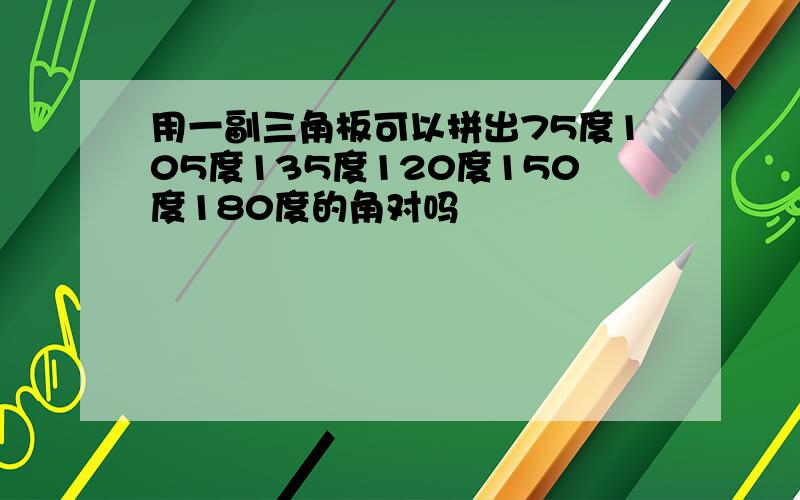 用一副三角板可以拼出75度105度135度120度150度180度的角对吗